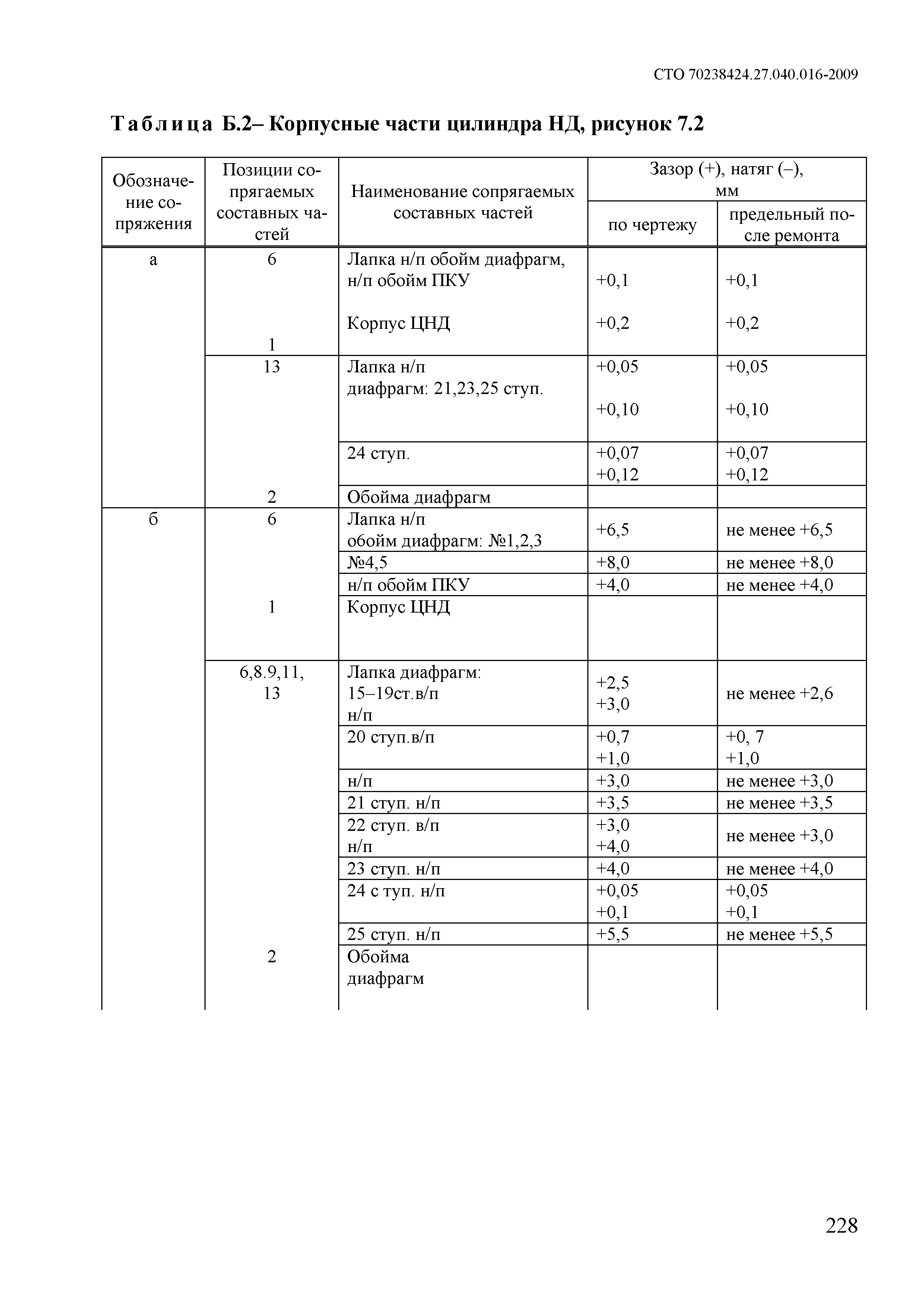 СТО 70238424.27.040.016-2009

Таблица Б.2– Корпусные части цилиндра НД, рисунок 7.2

| Обозначение сопряжения | Позиции сопрягаемых составных частей | Наименование сопрягаемых составных частей | Зазор (+), натяг (–), мм по чертежу | Зазор (+), натяг (–), мм предельный после ремонта |
|---|---|---|---|---|
| а | 6 1 | Лапка н/п обойм диафрагм, н/п обойм ПКУ Корпус ЦНД | +0,1 +0,2 | +0,1 +0,2 |
| | 13 | Лапка н/п диафрагм: 21,23,25 ступ. | +0,05 +0,10 | +0,05 +0,10 |
| | | 24 ступ. | +0,07 +0,12 | +0,07 +0,12 |
| | 2 | Обойма диафрагм | | |
| б | 6 | Лапка н/п обойм диафрагм: №1,2,3 | +6,5 | не менее +6,5 |
| | | №4,5 | +8,0 | не менее +8,0 |
| | | н/п обойм ПКУ | +4,0 | не менее +4,0 |
| | 1 | Корпус ЦНД | | |
| | 6,8.9,11, 13 | Лапка диафрагм: 15–19ст.в/п н/п | +2,5 +3,0 | не менее +2,6 |
| | | 20 ступ.в/п | +0,7 +1,0 | +0, 7 +1,0 |
| | | н/п | +3,0 | не менее +3,0 |
| | | 21 ступ. н/п | +3,5 | не менее +3,5 |
| | | 22 ступ. в/п н/п | +3,0 +4,0 | не менее +3,0 |
| | | 23 ступ. н/п | +4,0 | не менее +4,0 |
| | | 24 с туп. н/п | +0,05 +0,1 | +0,05 +0,1 |
| | | 25 ступ. н/п | +5,5 | не менее +5,5 |
| | 2 | Обойма диафрагм | | |

228